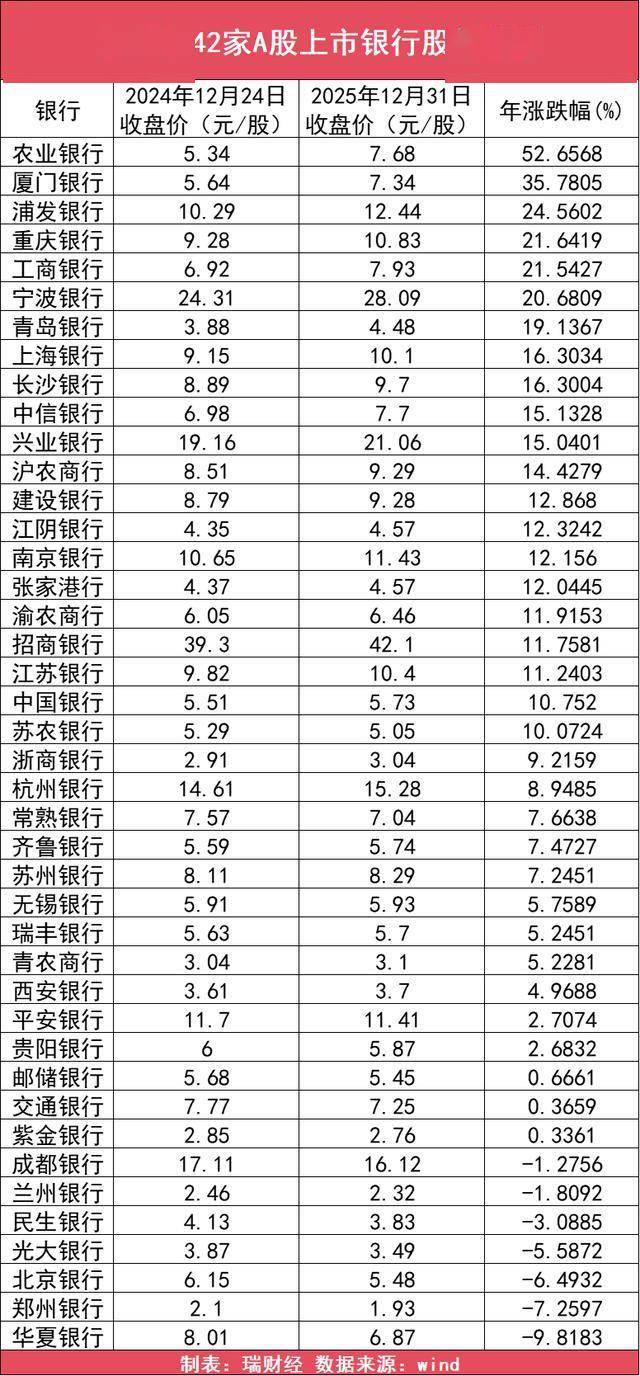 42家A股上市银行股

| 银行 | 2024年12月24日收盘价（元/股） | 2025年12月31日收盘价（元/股） | 年涨跌幅(%) |
|---|---|---|---|
| 农业银行 | 5.34 | 7.68 | 52.6568 |
| 厦门银行 | 5.64 | 7.34 | 35.7805 |
| 浦发银行 | 10.29 | 12.44 | 24.5602 |
| 重庆银行 | 9.28 | 10.83 | 21.6419 |
| 工商银行 | 6.92 | 7.93 | 21.5427 |
| 宁波银行 | 24.31 | 28.09 | 20.6809 |
| 青岛银行 | 3.88 | 4.48 | 19.1367 |
| 上海银行 | 9.15 | 10.1 | 16.3034 |
| 长沙银行 | 8.89 | 9.7 | 16.3004 |
| 中信银行 | 6.98 | 7.7 | 15.1328 |
| 兴业银行 | 19.16 | 21.06 | 15.0401 |
| 沪农商行 | 8.51 | 9.29 | 14.4279 |
| 建设银行 | 8.79 | 9.28 | 12.868 |
| 江阴银行 | 4.35 | 4.57 | 12.3242 |
| 南京银行 | 10.65 | 11.43 | 12.156 |
| 张家港行 | 4.37 | 4.57 | 12.0445 |
| 渝农商行 | 6.05 | 6.46 | 11.9153 |
| 招商银行 | 39.3 | 42.1 | 11.7581 |
| 江苏银行 | 9.82 | 10.4 | 11.2403 |
| 中国银行 | 5.51 | 5.73 | 10.752 |
| 苏农银行 | 5.29 | 5.05 | 10.0724 |
| 浙商银行 | 2.91 | 3.04 | 9.2159 |
| 杭州银行 | 14.61 | 15.28 | 8.9485 |
| 常熟银行 | 7.57 | 7.04 | 7.6638 |
| 齐鲁银行 | 5.59 | 5.74 | 7.4727 |
| 苏州银行 | 8.11 | 8.29 | 7.2451 |
| 无锡银行 | 5.91 | 5.93 | 5.7589 |
| 瑞丰银行 | 5.63 | 5.7 | 5.2451 |
| 青农商行 | 3.04 | 3.1 | 5.2281 |
| 西安银行 | 3.61 | 3.7 | 4.9688 |
| 平安银行 | 11.7 | 11.41 | 2.7074 |
| 贵阳银行 | 6 | 5.87 | 2.6832 |
| 邮储银行 | 5.68 | 5.45 | 0.6661 |
| 交通银行 | 7.77 | 7.25 | 0.3659 |
| 紫金银行 | 2.85 | 2.76 | 0.3361 |
| 成都银行 | 17.11 | 16.12 | -1.2756 |
| 兰州银行 | 2.46 | 2.32 | -1.8092 |
| 民生银行 | 4.13 | 3.83 | -3.0885 |
| 光大银行 | 3.87 | 3.49 | -5.5872 |
| 北京银行 | 6.15 | 5.48 | -6.4932 |
| 郑州银行 | 2.1 | 1.93 | -7.2597 |
| 华夏银行 | 8.01 | 6.87 | -9.8183 |

制表：瑞财经 数据来源：wind